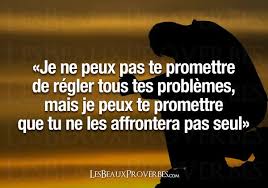 «Je ne peux pas te promettre de régler tous tes problèmes, mais je peux te promettre que tu ne les affrontera pas seul»

LesBeauxProverbes.com